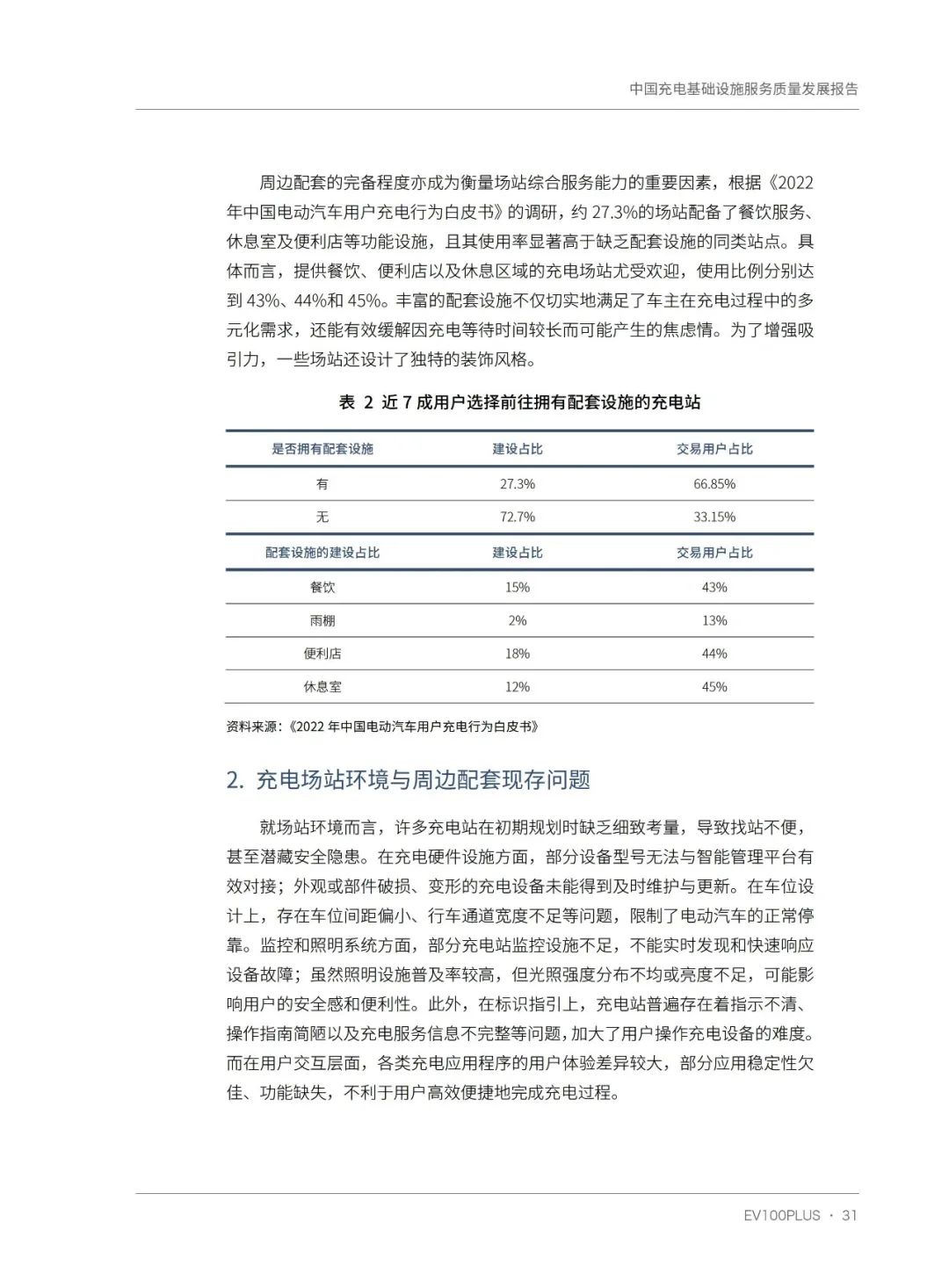 中国充电基础设施服务质量发展报告

周边配套的完备程度亦成为衡量场站综合服务能力的重要因素，根据《2022年中国电动汽车用户充电行为白皮书》的调研，约 27.3%的场站配备了餐饮服务、休息室及便利店等功能设施，且其使用率显著高于缺乏配套设施的同类站点。具体而言，提供餐饮、便利店以及休息区域的充电场站尤受欢迎，使用比例分别达到 43%、44%和 45%。丰富的配套设施不仅切实地满足了车主在充电过程中的多元化需求，还能有效缓解因充电等待时间较长而可能产生的焦虑情。为了增强吸引力，一些场站还设计了独特的装饰风格。

表 2 近 7 成用户选择前往拥有配套设施的充电站

| 是否拥有配套设施 | 建设占比 | 交易用户占比 |
|---|---|---|
| 有 | 27.3% | 66.85% |
| 无 | 72.7% | 33.15% |
| 配套设施的建设占比 | 建设占比 | 交易用户占比 |
| 餐饮 | 15% | 43% |
| 雨棚 | 2% | 13% |
| 便利店 | 18% | 44% |
| 休息室 | 12% | 45% |

资料来源：《2022 年中国电动汽车用户充电行为白皮书》

2. 充电场站环境与周边配套现存问题

就场站环境而言，许多充电站在初期规划时缺乏细致考量，导致找站不便，甚至潜藏安全隐患。在充电硬件设施方面，部分设备型号无法与智能管理平台有效对接；外观或部件破损、变形的充电设备未能得到及时维护与更新。在车位设计上，存在车位间距偏小、行车通道宽度不足等问题，限制了电动汽车的正常停靠。监控和照明系统方面，部分充电站监控设施不足，不能实时发现和快速响应设备故障；虽然照明设施普及率较高，但光照强度分布不均或亮度不足，可能影响用户的安全感和便利性。此外，在标识指引上，充电站普遍存在着指示不清、操作指南简陋以及充电服务信息不完整等问题，加大了用户操作充电设备的难度。而在用户交互层面，各类充电应用程序的用户体验差异较大，部分应用稳定性欠佳、功能缺失，不利于用户高效便捷地完成充电过程。

EV100PLUS · 31